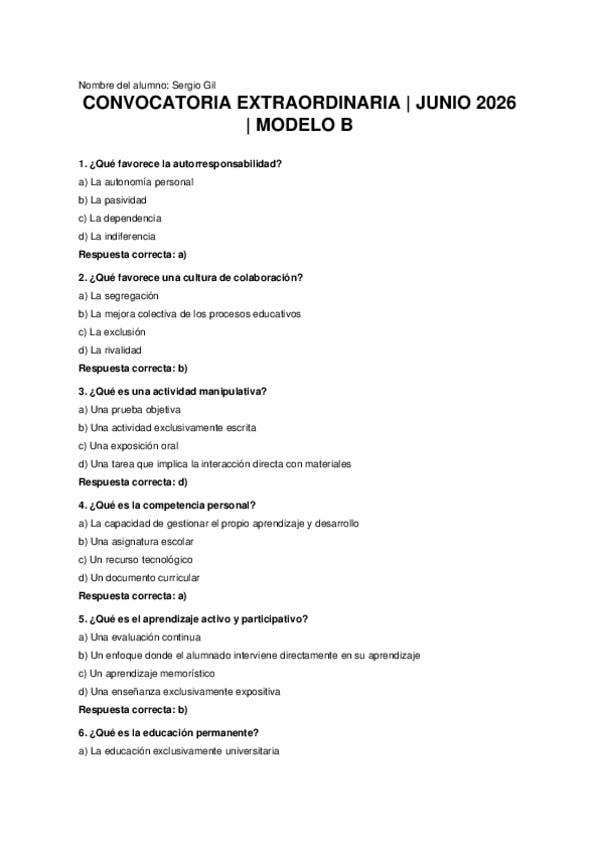 Nombre del alumno: Sergio Gil

CONVOCATORIA EXTRAORDINARIA | JUNIO 2026 | MODELO B

1. ¿Qué favorece la autorresponsabilidad?

a) La autonomía personal

b) La pasividad

c) La dependencia

d) La indiferencia

Respuesta correcta: a)

2. ¿Qué favorece una cultura de colaboración?

a) La segregación

b) La mejora colectiva de los procesos educativos

c) La exclusión

d) La rivalidad

Respuesta correcta: b)

3. ¿Qué es una actividad manipulativa?

a) Una prueba objetiva

b) Una actividad exclusivamente escrita

c) Una exposición oral

d) Una tarea que implica la interacción directa con materiales

Respuesta correcta: d)

4. ¿Qué es la competencia personal?

a) La capacidad de gestionar el propio aprendizaje y desarrollo

b) Una asignatura escolar

c) Un recurso tecnológico

d) Un documento curricular

Respuesta correcta: a)

5. ¿Qué es el aprendizaje activo y participativo?

a) Una evaluación continua

b) Un enfoque donde el alumnado interviene directamente en su aprendizaje

c) Un aprendizaje memorístico

d) Una enseñanza exclusivamente expositiva

Respuesta correcta: b)

6. ¿Qué es la educación permanente?

a) La educación exclusivamente universitaria